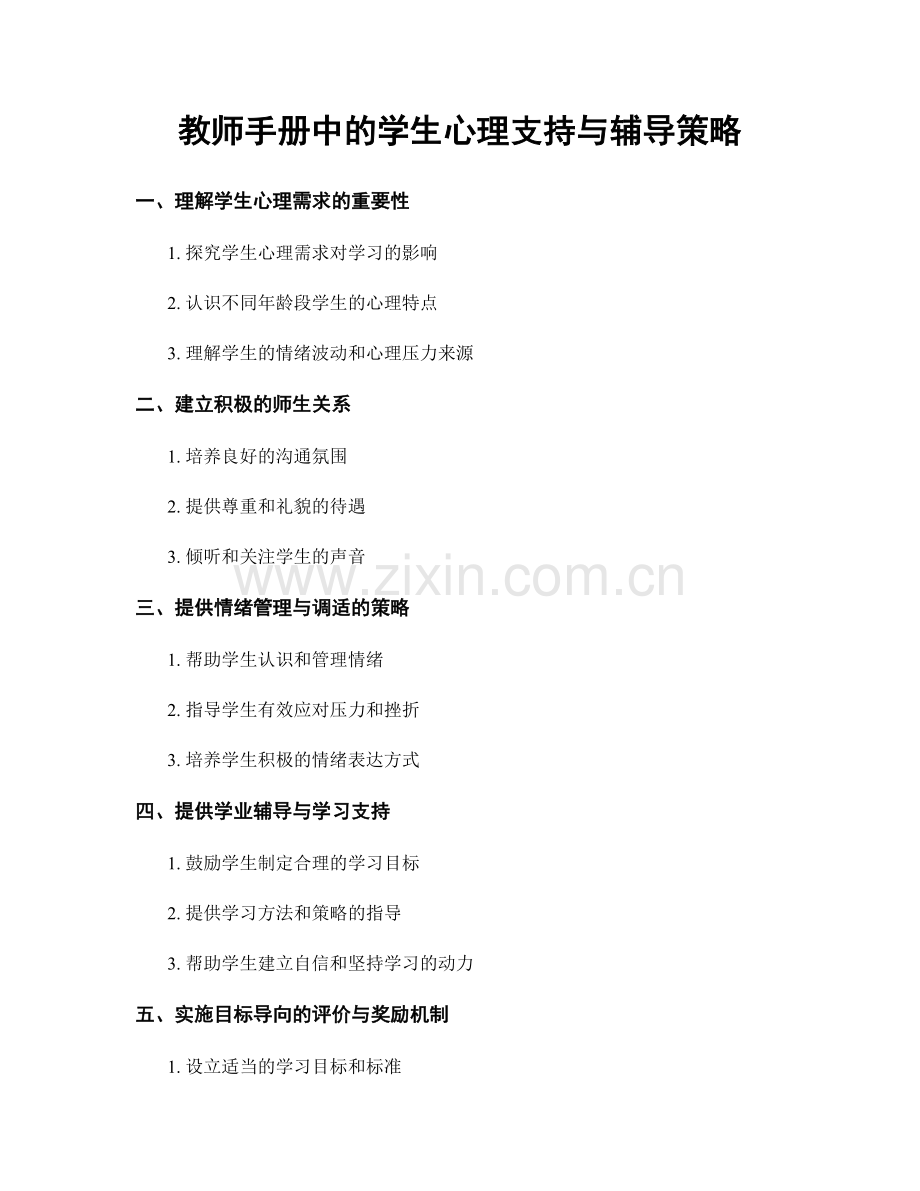 教师手册中的学生心理支持与辅导策略

一、理解学生心理需求的重要性

1. 探究学生心理需求对学习的影响

2. 认识不同年龄段学生的心理特点

3. 理解学生的情绪波动和心理压力来源

二、建立积极的师生关系

1. 培养良好的沟通氛围

2. 提供尊重和礼貌的待遇

3. 倾听和关注学生的声音

www.zixin.com.cn

三、提供情绪管理与调适的策略

1. 帮助学生认识和管理情绪

2. 指导学生有效应对压力和挫折

3. 培养学生积极的情绪表达方式

四、提供学业辅导与学习支持

1. 鼓励学生制定合理的学习目标

2. 提供学习方法和策略的指导

3. 帮助学生建立自信和坚持学习的动力

五、实施目标导向的评价与奖励机制

1. 设立适当的学习目标和标准